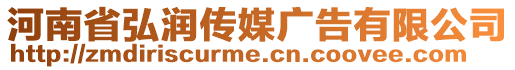 河南省弘润传媒广告有限公司
http://zmdiriscurme.cn.coovee.com